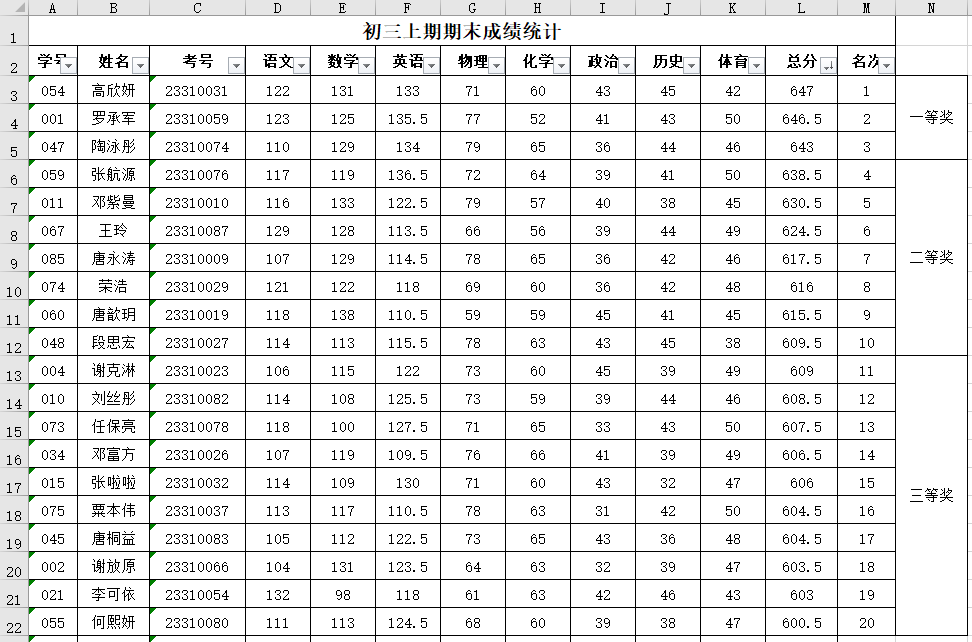 | | A | B | C | D | E | F | G | H | I | J | K | L | M | N |
|---|---|---|---|---|---|---|---|---|---|---|---|---|---|---|
| 1 | 初三上期期末成绩统计 | | | | | | | | | | | | | |
| 2 | 学号 | 姓名 | 考号 | 语文 | 数学 | 英语 | 物理 | 化学 | 政治 | 历史 | 体育 | 总分 | 名次 | |
| 3 | 054 | 高欣妍 | 23310031 | 122 | 131 | 133 | 71 | 60 | 43 | 45 | 42 | 647 | 1 | 一等奖 |
| 4 | 001 | 罗承军 | 23310059 | 123 | 125 | 135.5 | 77 | 52 | 41 | 43 | 50 | 646.5 | 2 | |
| 5 | 047 | 陶泳彤 | 23310074 | 110 | 129 | 134 | 79 | 65 | 36 | 44 | 46 | 643 | 3 | |
| 6 | 059 | 张航源 | 23310076 | 117 | 119 | 136.5 | 72 | 64 | 39 | 41 | 50 | 638.5 | 4 | 二等奖 |
| 7 | 011 | 邓紫曼 | 23310010 | 116 | 133 | 122.5 | 79 | 57 | 40 | 38 | 45 | 630.5 | 5 | |
| 8 | 067 | 王玲 | 23310087 | 129 | 128 | 113.5 | 66 | 56 | 39 | 44 | 49 | 624.5 | 6 | |
| 9 | 085 | 唐永涛 | 23310009 | 107 | 129 | 114.5 | 78 | 65 | 36 | 42 | 46 | 617.5 | 7 | |
| 10 | 074 | 荣洁 | 23310029 | 121 | 122 | 118 | 69 | 60 | 36 | 42 | 48 | 616 | 8 | |
| 11 | 060 | 唐歆玥 | 23310019 | 118 | 138 | 110.5 | 59 | 59 | 45 | 41 | 45 | 615.5 | 9 | |
| 12 | 048 | 段思宏 | 23310027 | 114 | 113 | 115.5 | 78 | 63 | 43 | 45 | 38 | 609.5 | 10 | |
| 13 | 004 | 谢克淋 | 23310023 | 106 | 115 | 122 | 73 | 60 | 45 | 39 | 49 | 609 | 11 | 三等奖 |
| 14 | 010 | 刘丝彤 | 23310082 | 114 | 108 | 125.5 | 73 | 59 | 39 | 44 | 46 | 608.5 | 12 | |
| 15 | 073 | 任保亮 | 23310078 | 118 | 100 | 127.5 | 71 | 65 | 33 | 43 | 50 | 607.5 | 13 | |
| 16 | 034 | 邓富方 | 23310026 | 107 | 119 | 109.5 | 76 | 66 | 41 | 39 | 49 | 606.5 | 14 | |
| 17 | 015 | 张啦啦 | 23310032 | 114 | 109 | 130 | 71 | 60 | 43 | 32 | 47 | 606 | 15 | |
| 18 | 075 | 粟本伟 | 23310037 | 113 | 117 | 110.5 | 78 | 63 | 31 | 42 | 50 | 604.5 | 16 | |
| 19 | 045 | 唐桐益 | 23310083 | 105 | 112 | 122.5 | 73 | 65 | 43 | 36 | 48 | 604.5 | 17 | |
| 20 | 002 | 谢放原 | 23310066 | 104 | 131 | 123.5 | 64 | 63 | 32 | 39 | 47 | 603.5 | 18 | |
| 21 | 021 | 李可依 | 23310054 | 132 | 98 | 118 | 61 | 63 | 42 | 46 | 43 | 603 | 19 | |
| 22 | 055 | 何熙妍 | 23310080 | 111 | 113 | 124.5 | 68 | 60 | 39 | 38 | 47 | 600.5 | 20 | |